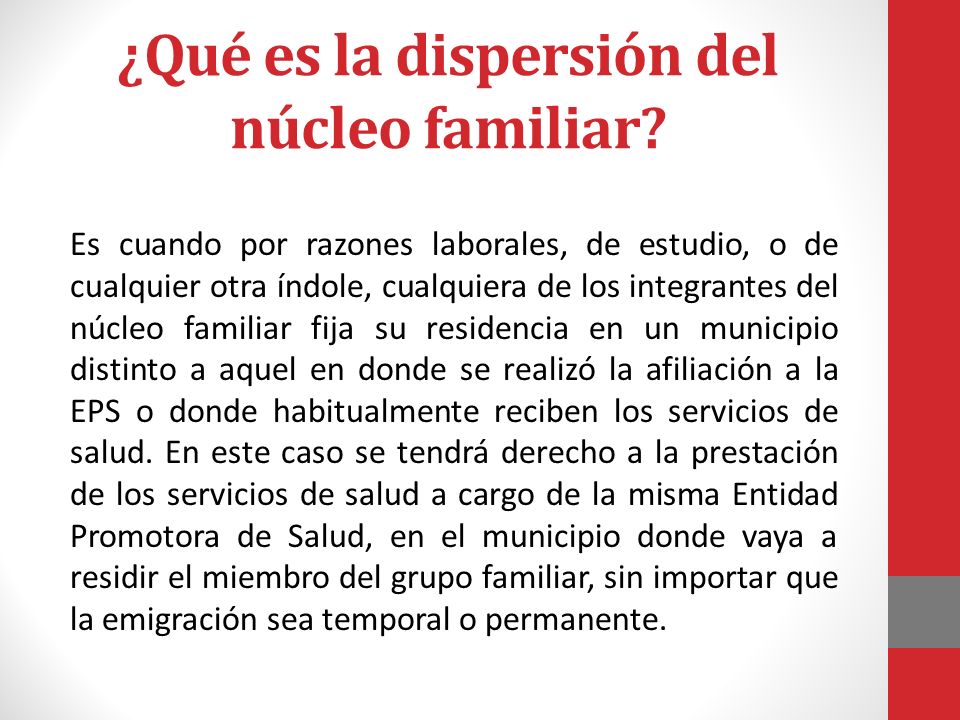 ¿Qué es la dispersión del núcleo familiar?

Es cuando por razones laborales, de estudio, o de cualquier otra índole, cualquiera de los integrantes del núcleo familiar fija su residencia en un municipio distinto a aquel en donde se realizó la afiliación a la EPS o donde habitualmente reciben los servicios de salud. En este caso se tendrá derecho a la prestación de los servicios de salud a cargo de la misma Entidad Promotora de Salud, en el municipio donde vaya a residir el miembro del grupo familiar, sin importar que la emigración sea temporal o permanente.